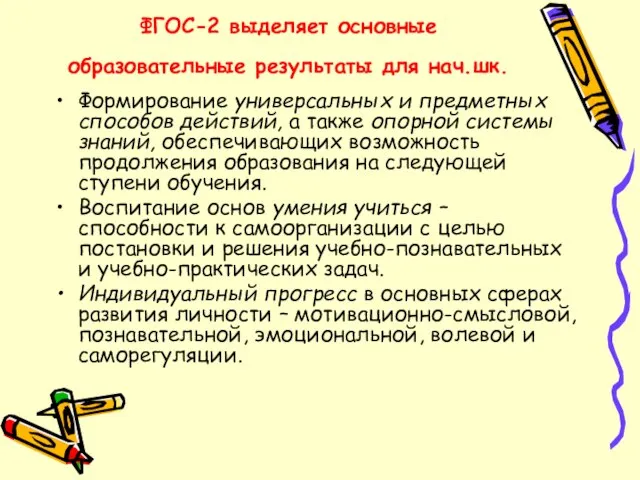 ФГОС-2 выделяет основные образовательные результаты для нач.шк.

• Формирование универсальных и предметных способов действий, а также опорной системы знаний, обеспечивающих возможность продолжения образования на следующей ступени обучения.
• Воспитание основ умения учиться – способности к самоорганизации с целью постановки и решения учебно-познавательных и учебно-практических задач.
• Индивидуальный прогресс в основных сферах развития личности – мотивационно-смысловой, познавательной, эмоциональной, волевой и саморегуляции.